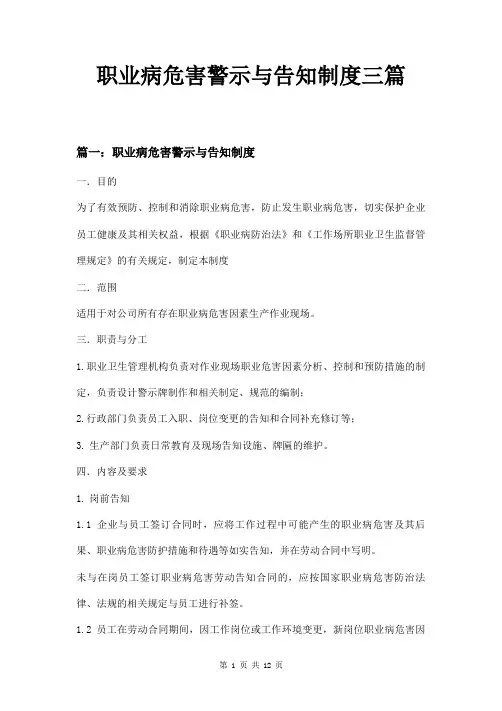 职业病危害警示与告知制度三篇

篇一：职业病危害警示与告知制度

一. 目的

为了有效预防、控制和消除职业病危害，防止发生职业病危害，切实保护企业员工健康及其相关权益，根据《职业病防治法》和《工作场所职业卫生监督管理规定》的有关规定，制定本制度

二. 范围

适用于对公司所有存在职业病危害因素生产作业现场。

三. 职责与分工

1.职业卫生管理机构负责对作业现场职业危害因素分析、控制和预防措施的制定，负责设计警示牌制作和相关制定、规范的编制；

2.行政部门负责员工入职、岗位变更的告知和合同补充修订等；

3. 生产部门负责日常教育及现场告知设施、牌匾的维护。

四. 内容及要求

1. 岗前告知

1.1 企业与员工签订合同时，应将工作过程中可能产生的职业病危害及其后果、职业病危害防护措施和待遇等如实告知，并在劳动合同中写明。

未与在岗员工签订职业病危害劳动告知合同的，应按国家职业病危害防治法律、法规的相关规定与员工进行补签。

1.2 员工在劳动合同期间，因工作岗位或工作环境变更，新岗位职业病危害因

第 1 页 共 12 页